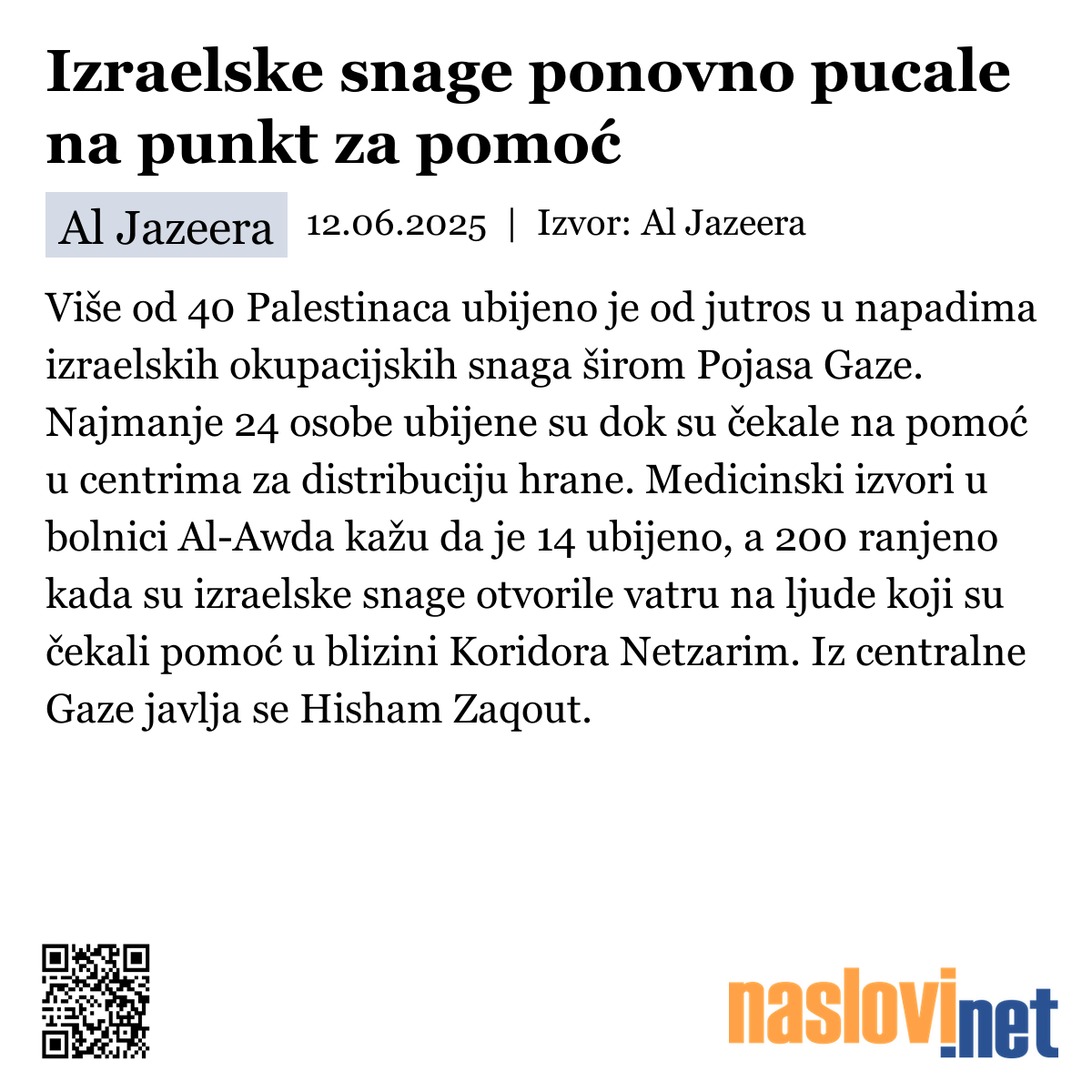 Izraelske snage ponovno pucale na punkt za pomoć

Al Jazeera 12.06.2025 | Izvor: Al Jazeera

Više od 40 Palestinaca ubijeno je od jutros u napadima izraelskih okupacijskih snaga širom Pojasa Gaze. Najmanje 24 osobe ubijene su dok su čekale na pomoć u centrima za distribuciju hrane. Medicinski izvori u bolnici Al-Awda kažu da je 14 ubijeno, a 200 ranjeno kada su izraelske snage otvorile vatru na ljude koji su čekali pomoć u blizini Koridora Netzarim. Iz centralne Gaze javlja se Hisham Zaqout.

naslovi.net